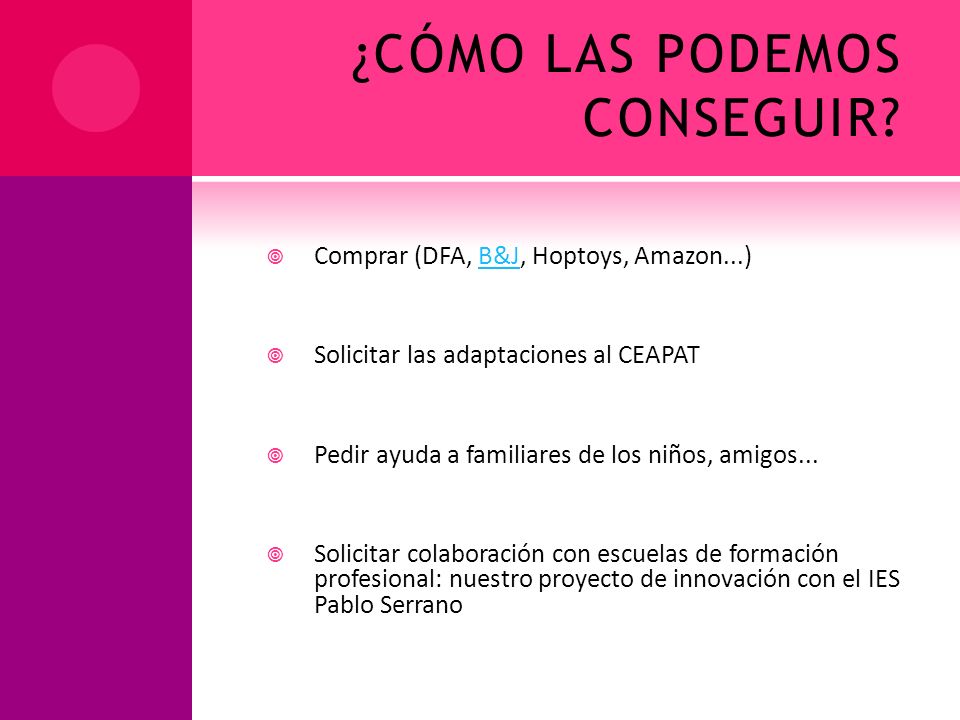 ¿CÓMO LAS PODEMOS CONSEGUIR?

Comprar (DFA, B&J, Hoptoys, Amazon...)

Solicitar las adaptaciones al CEAPAT

Pedir ayuda a familiares de los niños, amigos...

Solicitar colaboración con escuelas de formación profesional: nuestro proyecto de innovación con el IES Pablo Serrano